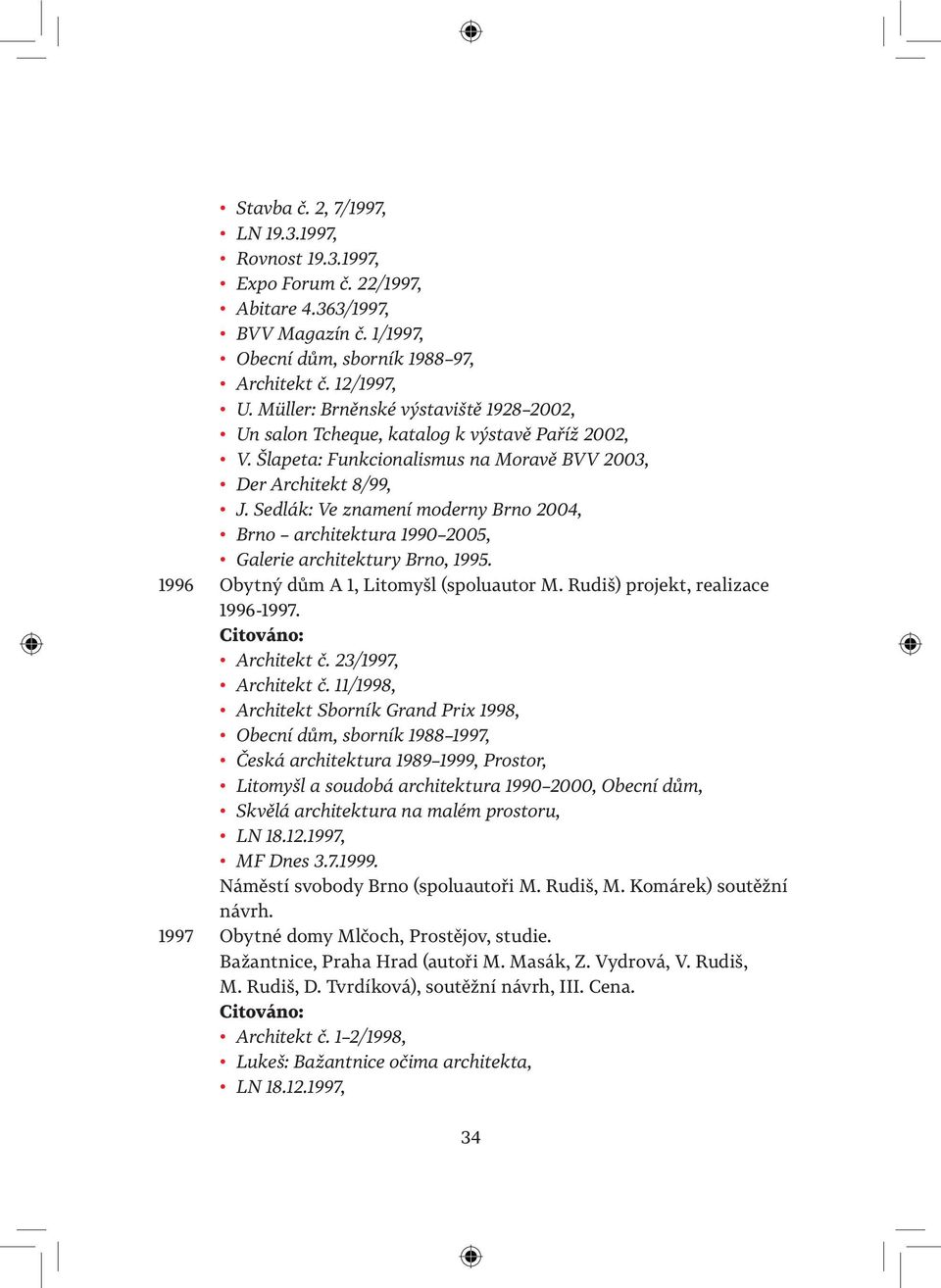 • Stavba č. 2, 7/1997,
• LN 19.3.1997,
• Rovnost 19.3.1997,
• Expo Forum č. 22/1997,
• Abitare 4.363/1997,
• BVV Magazín č. 1/1997,
• Obecní dům, sborník 1988–97,
• Architekt č. 12/1997,
• U. Müller: Brněnské výstaviště 1928–2002,
• Un salon Tcheque, katalog k výstavě Paříž 2002,
• V. Šlapeta: Funkcionalismus na Moravě BVV 2003,
• Der Architekt 8/99,
• J. Sedlák: Ve znamení moderny Brno 2004,
• Brno – architektura 1990–2005,
• Galerie architektury Brno, 1995.

1996 Obytný dům A 1, Litomyšl (spoluautor M. Rudiš) projekt, realizace 1996-1997.
Citováno:
• Architekt č. 23/1997,
• Architekt č. 11/1998,
• Architekt Sborník Grand Prix 1998,
• Obecní dům, sborník 1988–1997,
• Česká architektura 1989–1999, Prostor,
• Litomyšl a soudobá architektura 1990–2000, Obecní dům,
• Skvělá architektura na malém prostoru,
• LN 18.12.1997,
• MF Dnes 3.7.1999.
Náměstí svobody Brno (spoluautoři M. Rudiš, M. Komárek) soutěžní návrh.

1997 Obytné domy Mlčoch, Prostějov, studie.
Bažantnice, Praha Hrad (autoři M. Masák, Z. Vydrová, V. Rudiš, M. Rudiš, D. Tvrdíková), soutěžní návrh, III. Cena.
Citováno:
• Architekt č. 1–2/1998,
• Lukeš: Bažantnice očima architekta,
• LN 18.12.1997,

34